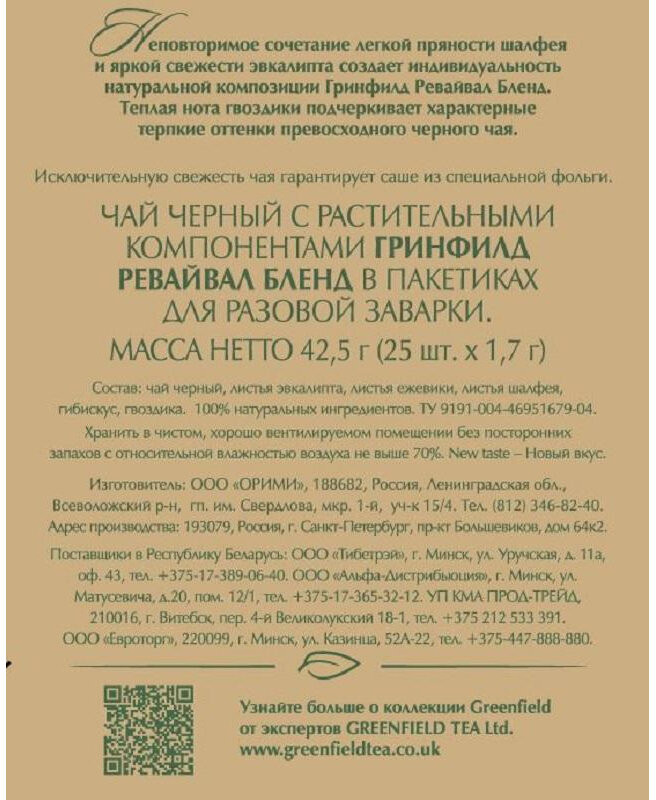 Неповторимое сочетание легкой пряности шалфея и яркой свежести эвкалипта создает индивидуальность натуральной композиции Гринфилд Ревайвал Бленд. Теплая нота гвоздики подчеркивает характерные терпкие оттенки превосходного черного чая.

Исключительную свежесть чая гарантирует саше из специальной фольги.

ЧАЙ ЧЕРНЫЙ С РАСТИТЕЛЬНЫМИ КОМПОНЕНТАМИ ГРИНФИЛД РЕВАЙВАЛ БЛЕНД В ПАКЕТИКАХ ДЛЯ РАЗОВОЙ ЗАВАРКИ.
МАССА НЕТТО 42,5 г (25 шт. х 1,7 г)

Состав: чай черный, листья эвкалипта, листья ежевики, листья шалфея, гибискус, гвоздика. 100% натуральных ингредиентов. ТУ 9191-004-46951679-04.
Хранить в чистом, хорошо вентилируемом помещении без посторонних запахов с относительной влажностью воздуха не выше 70%. New taste – Новый вкус.

Изготовитель: ООО «ОРИМИ», 188682, Россия, Ленинградская обл., Всеволожский р-н, гп. им. Свердлова, мкр. 1-й, уч-к 15/4. Тел. (812) 346-82-40.
Адрес производства: 193079, Россия, г. Санкт-Петербург, пр-кт Большевиков, дом 64к2.

Поставщики в Республику Беларусь: ООО «Тибетрэй», г. Минск, ул. Уручская, д. 11а, оф. 43, тел. +375-17-389-06-40. ООО «Альфа-Дистрибьюция», г. Минск, ул. Матусевича, д.20, пом. 12/1, тел. +375-17-365-32-12. УП КМА ПРОД-ТРЕЙД, 210016, г. Витебск, пер. 4-й Великолукский 18-1, тел. +375 212 533 391. ООО «Евроторг», 220099, г. Минск, ул. Казинца, 52А-22, тел. +375-447-888-880.

Узнайте больше о коллекции Greenfield от экспертов GREENFIELD TEA Ltd.
www.greenfieldtea.co.uk